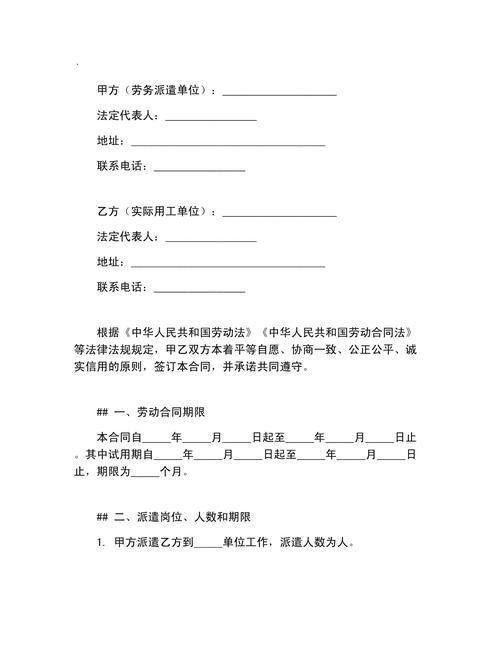 甲方（劳务派遣单位）：____________________

法定代表人：________________

地址：__________________________________

联系电话：________________

乙方（实际用工单位）：____________________

法定代表人：________________

地址：__________________________________

联系电话：________________

根据《中华人民共和国劳动法》《中华人民共和国劳动合同法》等法律法规规定，甲乙双方本着平等自愿、协商一致、公正公平、诚实信用的原则，签订本合同，并承诺共同遵守。

## 一、劳动合同期限

本合同自_____年_____月_____日起至_____年_____月_____日止。其中试用期自_____年_____月_____日起至_____年_____月_____日止，期限为_____个月。

## 二、派遣岗位、人数和期限

1. 甲方派遣乙方到_____单位工作，派遣人数为人。